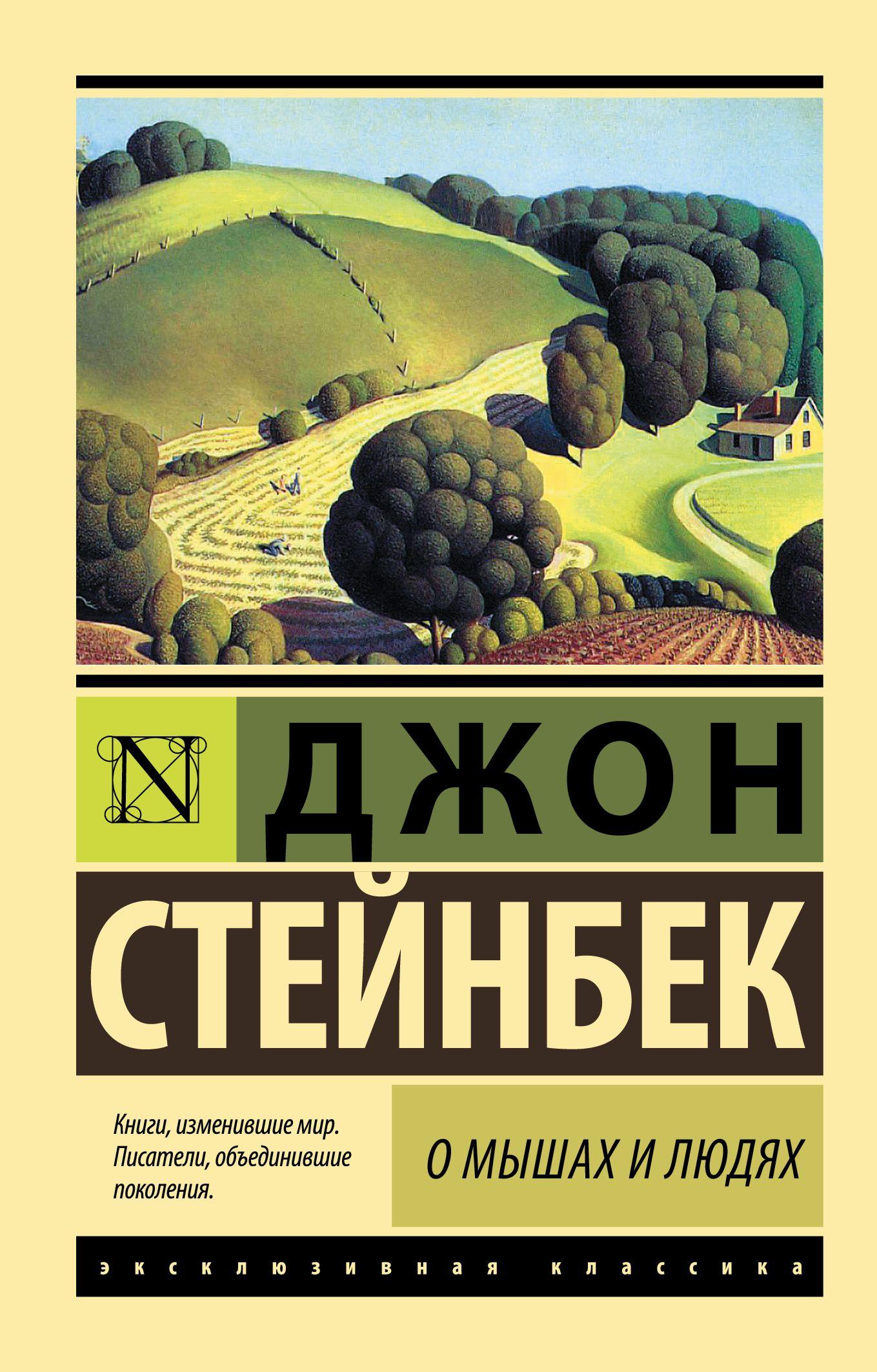 N

ДЖОН

СТЕЙНБЕК

Книги, изменившие мир. Писатели, объединившие поколения.

О МЫШАХ И ЛЮДЯХ

эксклюзивная классика